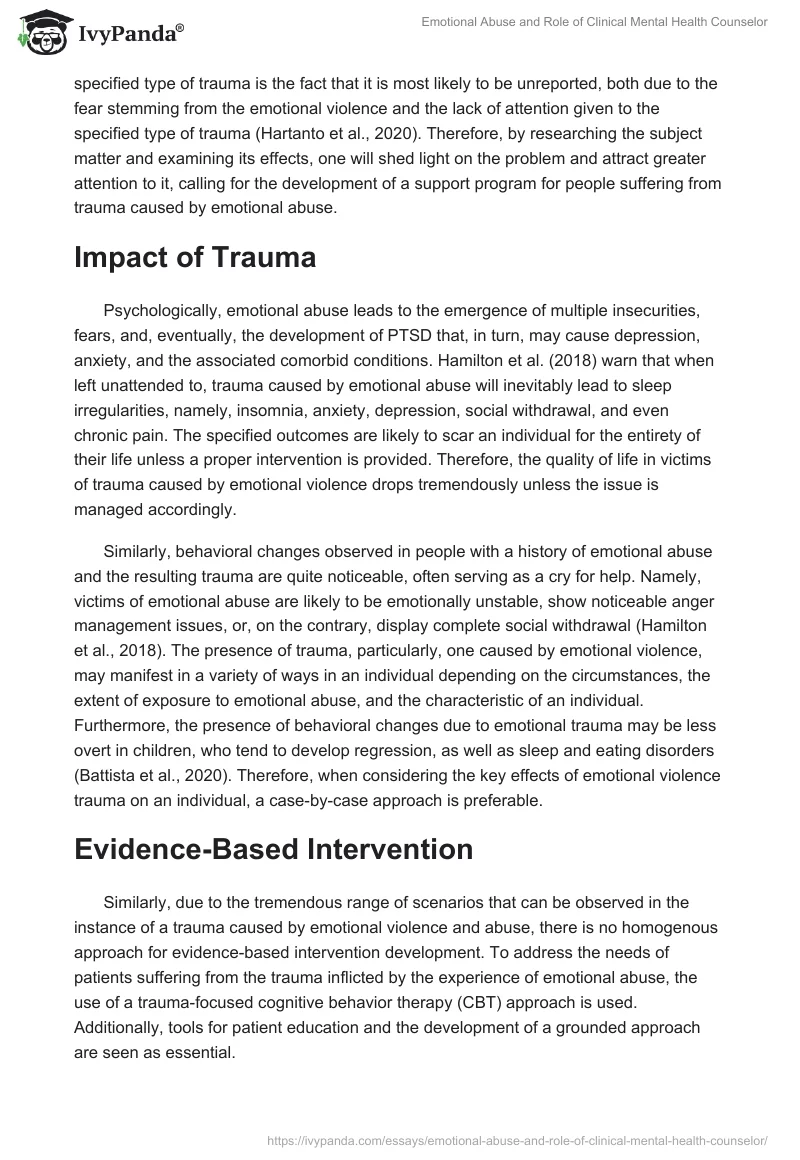 IvyPanda®

Emotional Abuse and Role of Clinical Mental Health Counselor

specified type of trauma is the fact that it is most likely to be unreported, both due to the fear stemming from the emotional violence and the lack of attention given to the specified type of trauma (Hartanto et al., 2020). Therefore, by researching the subject matter and examining its effects, one will shed light on the problem and attract greater attention to it, calling for the development of a support program for people suffering from trauma caused by emotional abuse.

Impact of Trauma

Psychologically, emotional abuse leads to the emergence of multiple insecurities, fears, and, eventually, the development of PTSD that, in turn, may cause depression, anxiety, and the associated comorbid conditions. Hamilton et al. (2018) warn that when left unattended to, trauma caused by emotional abuse will inevitably lead to sleep irregularities, namely, insomnia, anxiety, depression, social withdrawal, and even chronic pain. The specified outcomes are likely to scar an individual for the entirety of their life unless a proper intervention is provided. Therefore, the quality of life in victims of trauma caused by emotional violence drops tremendously unless the issue is managed accordingly.

Similarly, behavioral changes observed in people with a history of emotional abuse and the resulting trauma are quite noticeable, often serving as a cry for help. Namely, victims of emotional abuse are likely to be emotionally unstable, show noticeable anger management issues, or, on the contrary, display complete social withdrawal (Hamilton et al., 2018). The presence of trauma, particularly, one caused by emotional violence, may manifest in a variety of ways in an individual depending on the circumstances, the extent of exposure to emotional abuse, and the characteristic of an individual. Furthermore, the presence of behavioral changes due to emotional trauma may be less overt in children, who tend to develop regression, as well as sleep and eating disorders (Battista et al., 2020). Therefore, when considering the key effects of emotional violence trauma on an individual, a case-by-case approach is preferable.

Evidence-Based Intervention

Similarly, due to the tremendous range of scenarios that can be observed in the instance of a trauma caused by emotional violence and abuse, there is no homogenous approach for evidence-based intervention development. To address the needs of patients suffering from the trauma inflicted by the experience of emotional abuse, the use of a trauma-focused cognitive behavior therapy (CBT) approach is used. Additionally, tools for patient education and the development of a grounded approach are seen as essential.

https://ivypanda.com/essays/emotional-abuse-and-role-of-clinical-mental-health-counselor/